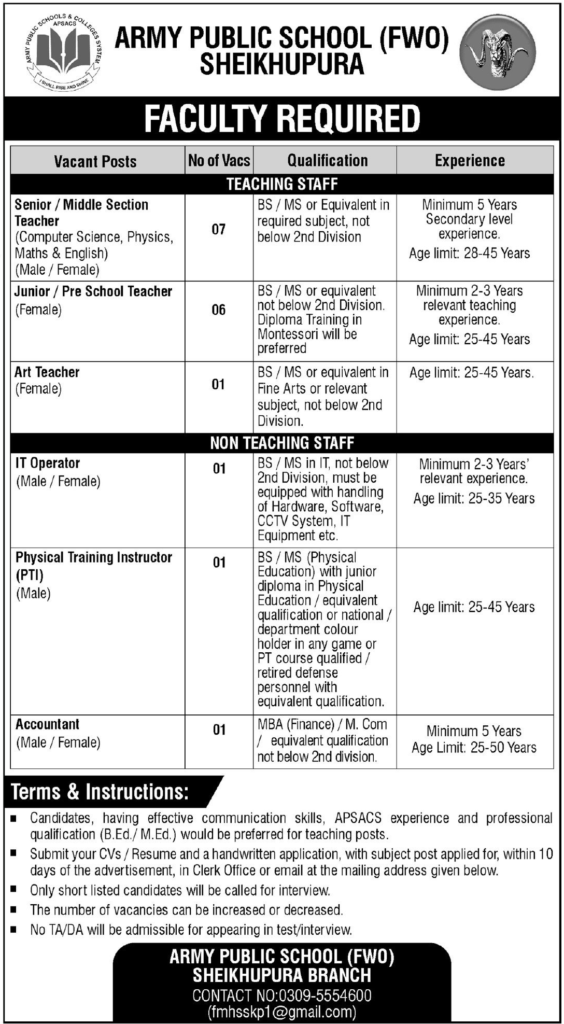 ARMY PUBLIC SCHOOLS & COLLEGES SYSTEM
APSACS
I SHALL RISE AND SHINE

ARMY PUBLIC SCHOOL (FWO)
SHEIKHUPURA

FACULTY REQUIRED

| Vacant Posts | No of Vacs | Qualification | Experience |
|---|---|---|---|
| TEACHING STAFF | | | |
| Senior / Middle Section Teacher (Computer Science, Physics, Maths & English) (Male / Female) | 07 | BS / MS or Equivalent in required subject, not below 2nd Division | Minimum 5 Years Secondary level experience. Age limit: 28-45 Years |
| Junior / Pre School Teacher (Female) | 06 | BS / MS or equivalent not below 2nd Division. Diploma Training in Montessori will be preferred | Minimum 2-3 Years relevant teaching experience. Age limit: 25-45 Years |
| Art Teacher (Female) | 01 | BS / MS or equivalent in Fine Arts or relevant subject, not below 2nd Division. | Age limit: 25-45 Years. |
| NON TEACHING STAFF | | | |
| IT Operator (Male / Female) | 01 | BS / MS in IT, not below 2nd Division, must be equipped with handling of Hardware, Software, CCTV System, IT Equipment etc. | Minimum 2-3 Years' relevant experience. Age limit: 25-35 Years |
| Physical Training Instructor (PTI) (Male) | 01 | BS / MS (Physical Education) with junior diploma in Physical Education / equivalent qualification or national / department colour holder in any game or PT course qualified / retired defense personnel with equivalent qualification. | Age limit: 25-45 Years |
| Accountant (Male / Female) | 01 | MBA (Finance) / M. Com / equivalent qualification not below 2nd division. | Minimum 5 Years Age Limit: 25-50 Years |

Terms & Instructions:
■ Candidates, having effective communication skills, APSACS experience and professional qualification (B.Ed./ M.Ed.) would be preferred for teaching posts.
■ Submit your CVs / Resume and a handwritten application, with subject post applied for, within 10 days of the advertisement, in Clerk Office or email at the mailing address given below.
■ Only short listed candidates will be called for interview.
■ The number of vacancies can be increased or decreased.
■ No TA/DA will be admissible for appearing in test/interview.

ARMY PUBLIC SCHOOL (FWO)
SHEIKHUPURA BRANCH
CONTACT NO:0309-5554600
(fmhsskp1@gmail.com)